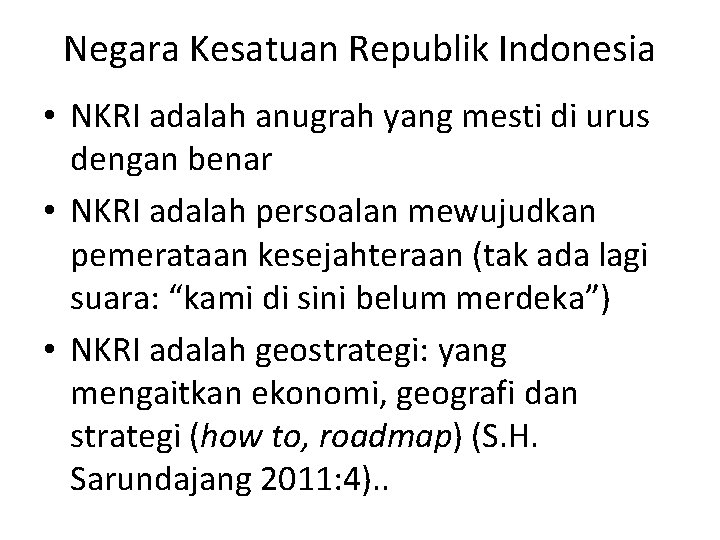 Negara Kesatuan Republik Indonesia

• NKRI adalah anugrah yang mesti di urus dengan benar
• NKRI adalah persoalan mewujudkan pemerataan kesejahteraan (tak ada lagi suara: “kami di sini belum merdeka”)
• NKRI adalah geostrategi: yang mengaitkan ekonomi, geografi dan strategi (how to, roadmap) (S.H. Sarundajang 2011:4)..